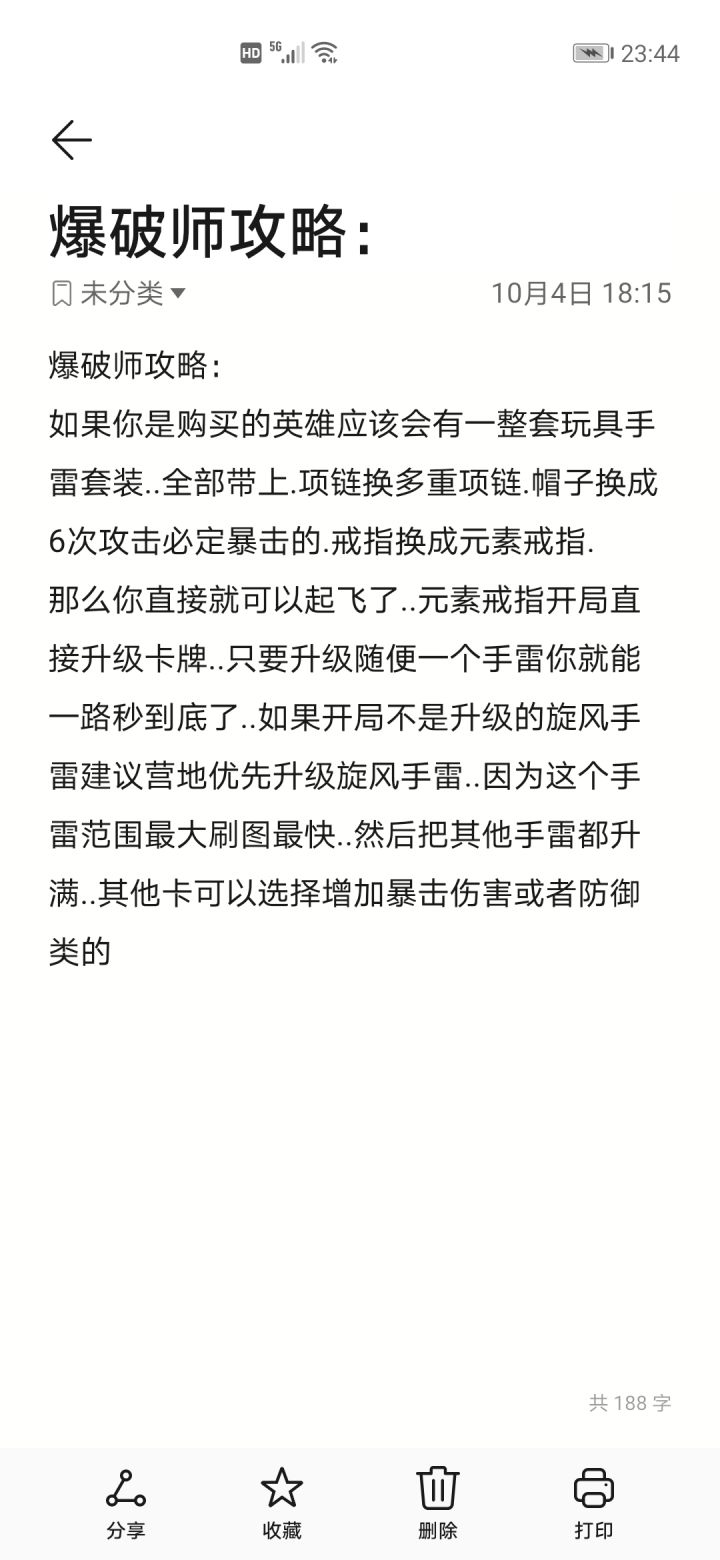 HD 5G 23:44

爆破师攻略:

未分类 10月4日 18:15

爆破师攻略:
如果你是购买的英雄应该会有一整套玩具手雷套装..全部带上.项链换多重项链.帽子换成6次攻击必定暴击的.戒指换成元素戒指.
那么你直接就可以起飞了..元素戒指开局直接升级卡牌..只要升级随便一个手雷你就能一路秒到底了..如果开局不是升级的旋风手雷建议营地优先升级旋风手雷..因为这个手雷范围最大刷图最快..然后把其他手雷都升满..其他卡可以选择增加暴击伤害或者防御类的

共 188 字

分享 收藏 删除 打印